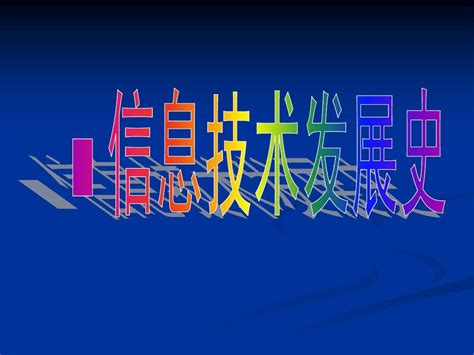 信息技术发展史